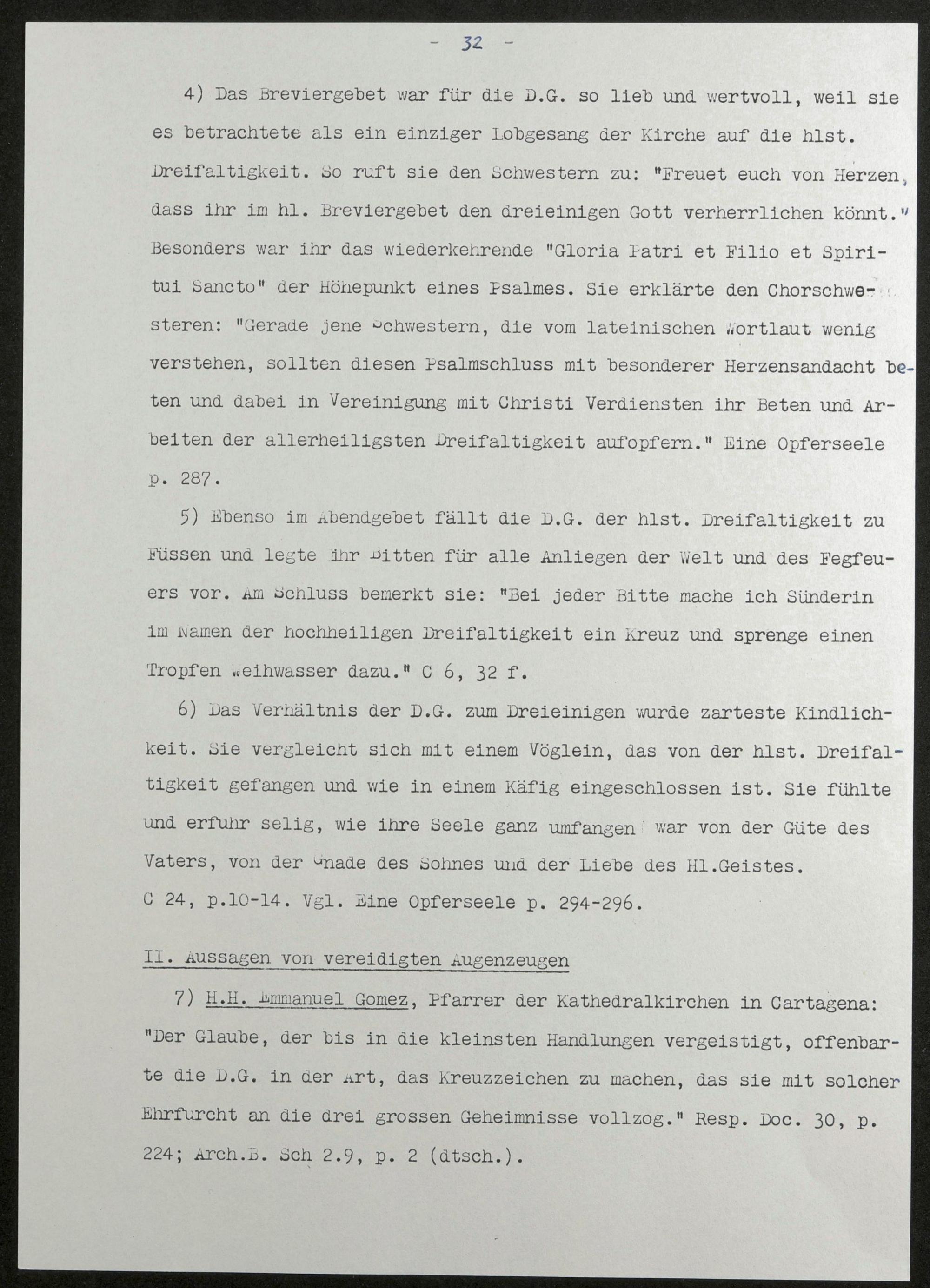 - 32 -

4) Das Breviergebet war für die D.G. so lieb und wertvoll, weil sie es betrachtete als ein einziger Lobgesang der Kirche auf die hlst. Dreifaltigkeit. So ruft sie den Schwestern zu: "Freuet euch von Herzen, dass ihr im hl. Breviergebet den dreieinigen Gott verherrlichen könnt." Besonders war ihr das wiederkehrende "Gloria Patri et Filio et Spiritui Sancto" der Höhepunkt eines Psalmes. Sie erklärte den Chorschwesteren: "Gerade jene Schwestern, die vom lateinischen Wortlaut wenig verstehen, sollten diesen Psalmschluss mit besonderer Herzensandacht beten und dabei in Vereinigung mit Christi Verdiensten ihr Beten und Arbeiten der allerheiligsten Dreifaltigkeit aufopfern." Eine Opferseele p. 287.

5) Ebenso im Abendgebet fällt die D.G. der hlst. Dreifaltigkeit zu Füssen und legte ihr Bitten für alle Anliegen der Welt und des Fegfeuers vor. Am Schluss bemerkt sie: "Bei jeder Bitte mache ich Sünderin im Namen der hochheiligen Dreifaltigkeit ein Kreuz und sprenge einen Tropfen Weihwasser dazu." C 6, 32 f.

6) Das Verhältnis der D.G. zum Dreieinigen wurde zarteste Kindlichkeit. Sie vergleicht sich mit einem Vöglein, das von der hlst. Dreifaltigkeit gefangen und wie in einem Käfig eingeschlossen ist. Sie fühlte und erfuhr selig, wie ihre Seele ganz umfangen war von der Güte des Vaters, von der Gnade des Sohnes und der Liebe des Hl.Geistes. C 24, p.10-14. Vgl. Eine Opferseele p. 294-296.

II. Aussagen von vereidigten Augenzeugen

7) H.H. Emmanuel Gomez, Pfarrer der Kathedralkirchen in Cartagena: "Der Glaube, der bis in die kleinsten Handlungen vergeistigt, offenbarte die D.G. in der Art, das Kreuzzeichen zu machen, das sie mit solcher Ehrfurcht an die drei grossen Geheimnisse vollzog." Resp. Doc. 30, p. 224; Arch.B. Sch 2.9, p. 2 (dtsch.).